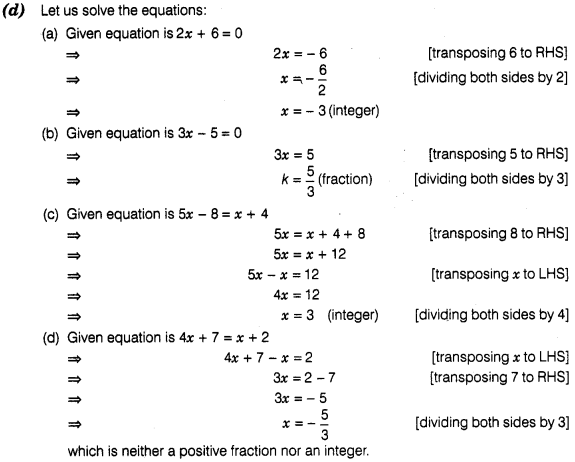 (d) Let us solve the equations:

(a) Given equation is $2x + 6 = 0$

$\Rightarrow$ $2x = -6$ [transposing 6 to RHS]

$\Rightarrow$ $x = -\frac{6}{2}$ [dividing both sides by 2]

$\Rightarrow$ $x = -3$ (integer)

(b) Given equation is $3x - 5 = 0$

$\Rightarrow$ $3x = 5$ [transposing 5 to RHS]

$\Rightarrow$ $k = \frac{5}{3}$ (fraction) [dividing both sides by 3]

(c) Given equation is $5x - 8 = x + 4$

$\Rightarrow$ $5x = x + 4 + 8$ [transposing 8 to RHS]

$\Rightarrow$ $5x = x + 12$

$\Rightarrow$ $5x - x = 12$ [transposing $x$ to LHS]

$\Rightarrow$ $4x = 12$

$\Rightarrow$ $x = 3$ (integer) [dividing both sides by 4]

(d) Given equation is $4x + 7 = x + 2$

$\Rightarrow$ $4x + 7 - x = 2$ [transposing $x$ to LHS]

$\Rightarrow$ $3x = 2 - 7$ [transposing 7 to RHS]

$\Rightarrow$ $3x = -5$

$\Rightarrow$ $x = -\frac{5}{3}$ [dividing both sides by 3]

which is neither a positive fraction nor an integer.